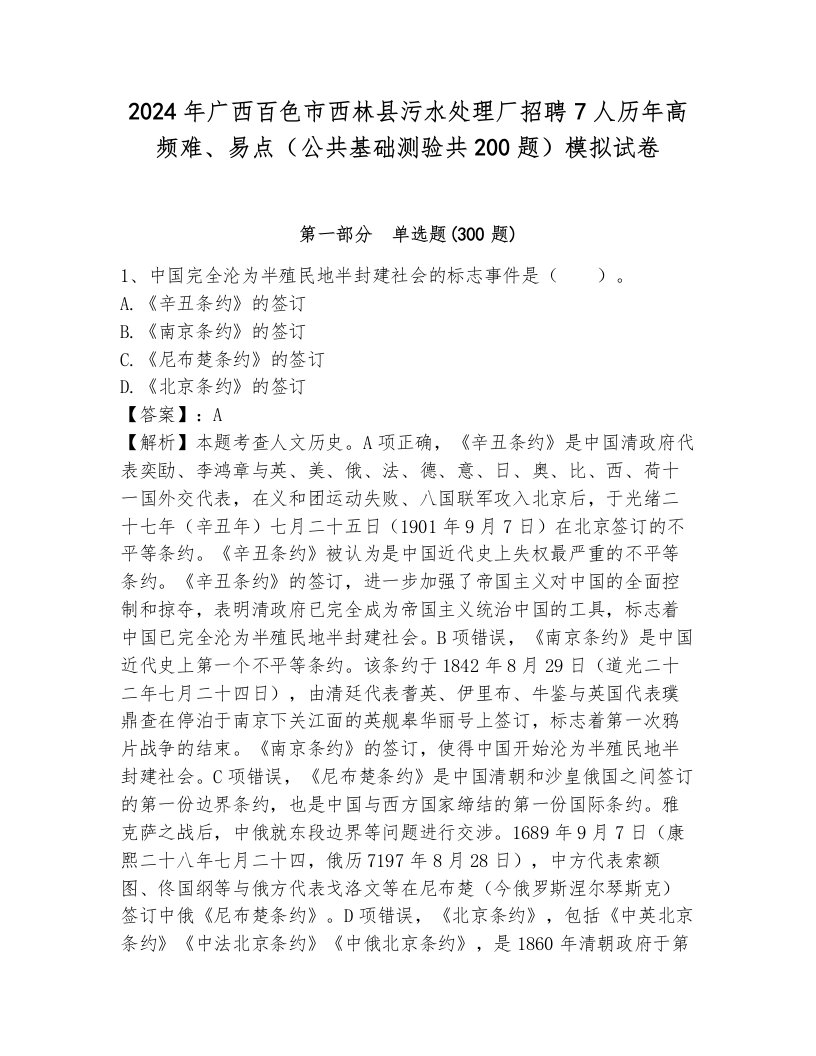 2024年广西百色市西林县污水处理厂招聘7人历年高频难、易点（公共基础测验共200题）模拟试卷

第一部分 单选题(300题)

1、中国完全沦为半殖民地半封建社会的标志事件是（ ）。
A.《辛丑条约》的签订
B.《南京条约》的签订
C.《尼布楚条约》的签订
D.《北京条约》的签订
【答案】：A
【解析】本题考查人文历史。A项正确，《辛丑条约》是中国清政府代表奕劻、李鸿章与英、美、俄、法、德、意、日、奥、比、西、荷十一国外交代表，在义和团运动失败、八国联军攻入北京后，于光绪二十七年（辛丑年）七月二十五日（1901年9月7日）在北京签订的不平等条约。《辛丑条约》被认为是中国近代史上失权最严重的不平等条约。《辛丑条约》的签订，进一步加强了帝国主义对中国的全面控制和掠夺，表明清政府已完全成为帝国主义统治中国的工具，标志着中国已完全沦为半殖民地半封建社会。B项错误，《南京条约》是中国近代史上第一个不平等条约。该条约于1842年8月29日（道光二十二年七月二十四日），由清廷代表耆英、伊里布、牛鉴与英国代表璞鼎查在停泊于南京下关江面的英舰皋华丽号上签订，标志着第一次鸦片战争的结束。《南京条约》的签订，使得中国开始沦为半殖民地半封建社会。C项错误，《尼布楚条约》是中国清朝和沙皇俄国之间签订的第一份边界条约，也是中国与西方国家缔结的第一份国际条约。雅克萨之战后，中俄就东段边界等问题进行交涉。1689年9月7日（康熙二十八年七月二十四，俄历7197年8月28日），中方代表索额图、佟国纲等与俄方代表戈洛文等在尼布楚（今俄罗斯涅尔琴斯克）签订中俄《尼布楚条约》。D项错误，《北京条约》，包括《中英北京条约》《中法北京条约》《中俄北京条约》，是1860年清朝政府于第